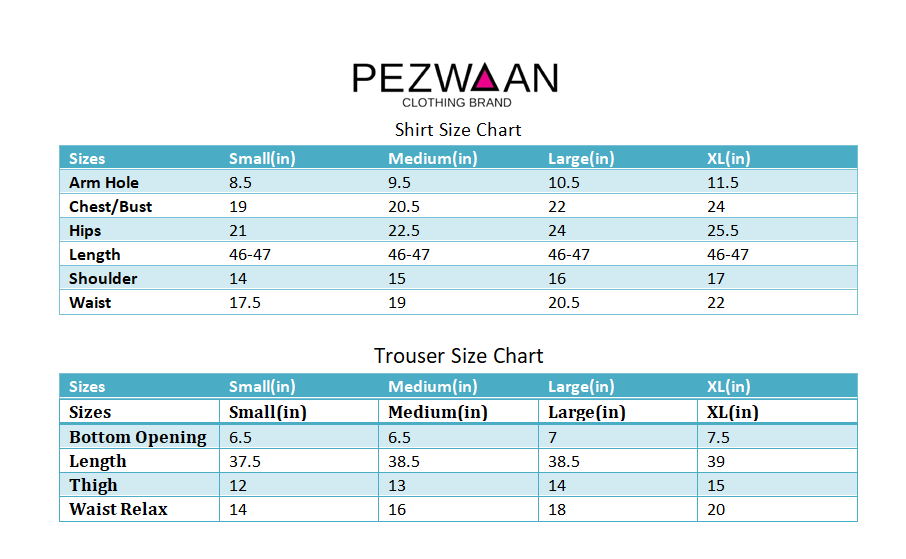 PEZWAAN
CLOTHING BRAND

Shirt Size Chart

| Sizes | Small(in) | Medium(in) | Large(in) | XL(in) |
|---|---|---|---|---|
| Arm Hole | 8.5 | 9.5 | 10.5 | 11.5 |
| Chest/Bust | 19 | 20.5 | 22 | 24 |
| Hips | 21 | 22.5 | 24 | 25.5 |
| Length | 46-47 | 46-47 | 46-47 | 46-47 |
| Shoulder | 14 | 15 | 16 | 17 |
| Waist | 17.5 | 19 | 20.5 | 22 |

Trouser Size Chart

| Sizes | Small(in) | Medium(in) | Large(in) | XL(in) |
|---|---|---|---|---|
| Sizes | Small(in) | Medium(in) | Large(in) | XL(in) |
| Bottom Opening | 6.5 | 6.5 | 7 | 7.5 |
| Length | 37.5 | 38.5 | 38.5 | 39 |
| Thigh | 12 | 13 | 14 | 15 |
| Waist Relax | 14 | 16 | 18 | 20 |